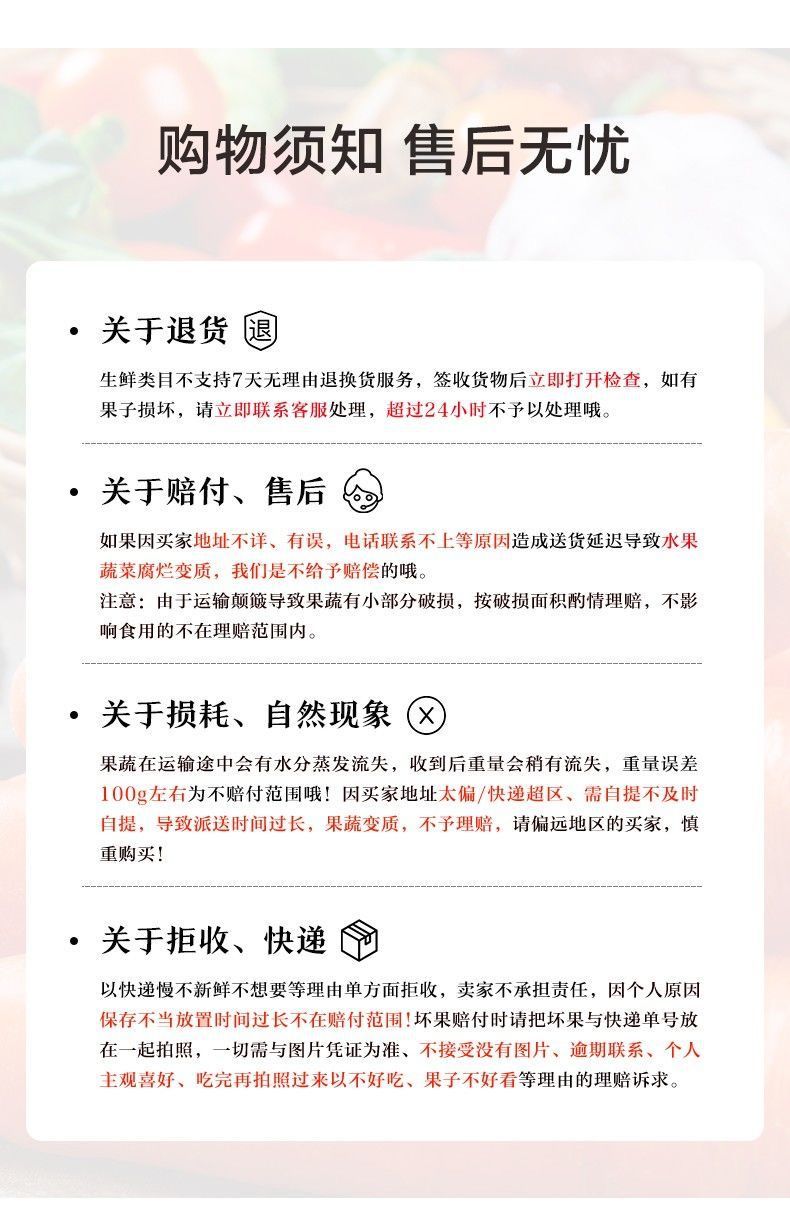 购物须知 售后无忧

• 关于退货 退

生鲜类目不支持7天无理由退换货服务，签收货物后立即打开检查，如有果子损坏，请立即联系客服处理，超过24小时不予以处理哦。

• 关于赔付、售后

如果因买家地址不详、有误，电话联系不上等原因造成送货延迟导致水果蔬菜腐烂变质，我们是不给予赔偿的哦。
注意：由于运输颠簸导致果蔬有小部分破损，按破损面积酌情理赔，不影响食用的不在理赔范围内。

• 关于损耗、自然现象

果蔬在运输途中会有水分蒸发流失，收到后重量会稍有流失，重量误差100g左右为不赔付范围哦！因买家地址太偏/快递超区、需自提不及时自提，导致派送时间过长，果蔬变质，不予理赔，请偏远地区的买家，慎重购买！

• 关于拒收、快递

以快递慢不新鲜不想要等理由单方面拒收，卖家不承担责任，因个人原因保存不当放置时间过长不在赔付范围！坏果赔付时请把坏果与快递单号放在一起拍照，一切需与图片凭证为准、不接受没有图片、逾期联系、个人主观喜好、吃完再拍照过来以不好吃、果子不好看等理由的理赔诉求。